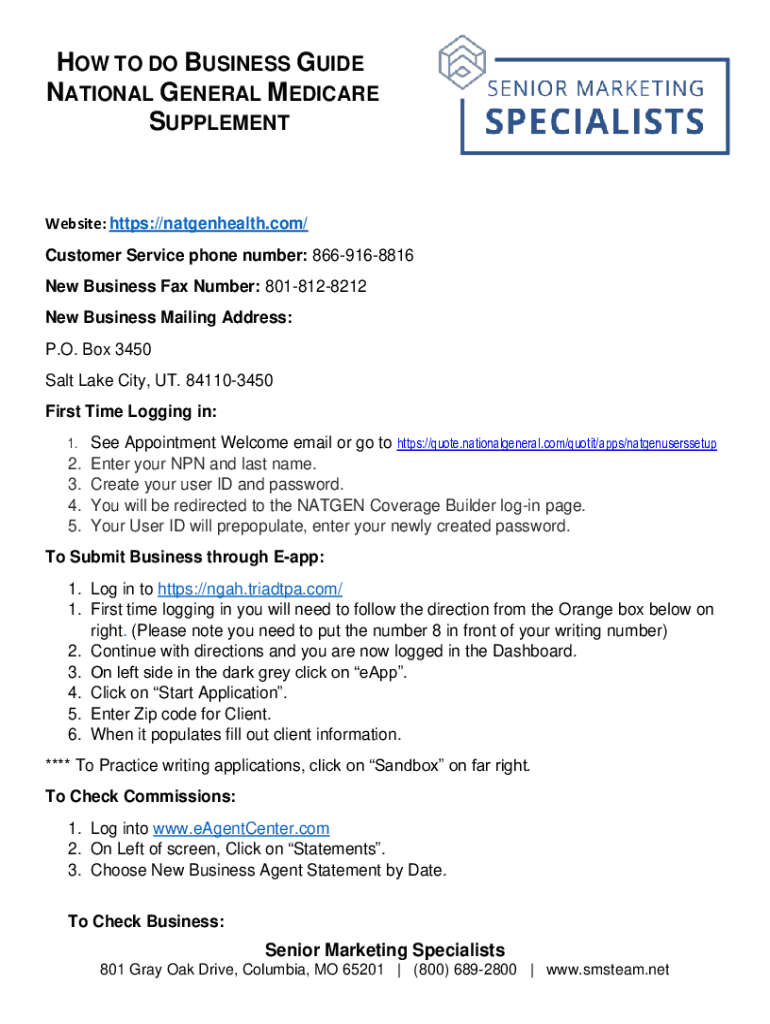 HOW TO DO BUSINESS GUIDE
NATIONAL GENERAL MEDICARE
SUPPLEMENT

SENIOR MARKETING
SPECIALISTS

Website: https://natgenhealth.com/

Customer Service phone number: 866-916-8816

New Business Fax Number: 801-812-8212

New Business Mailing Address:

P.O. Box 3450

Salt Lake City, UT. 84110-3450

First Time Logging in:

1. See Appointment Welcome email or go to https://quote.nationalgeneral.com/quotit/apps/natgenuserssetup
2. Enter your NPN and last name.
3. Create your user ID and password.
4. You will be redirected to the NATGEN Coverage Builder log-in page.
5. Your User ID will prepopulate, enter your newly created password.

To Submit Business through E-app:

1. Log in to https://ngah.triadtpa.com/
1. First time logging in you will need to follow the direction from the Orange box below on right. (Please note you need to put the number 8 in front of your writing number)
2. Continue with directions and you are now logged in the Dashboard.
3. On left side in the dark grey click on “eApp”.
4. Click on “Start Application”.
5. Enter Zip code for Client.
6. When it populates fill out client information.

**** To Practice writing applications, click on “Sandbox” on far right.

To Check Commissions:

1. Log into www.eAgentCenter.com
2. On Left of screen, Click on “Statements”.
3. Choose New Business Agent Statement by Date.

To Check Business:

Senior Marketing Specialists
801 Gray Oak Drive, Columbia, MO 65201 | (800) 689-2800 | www.smsteam.net